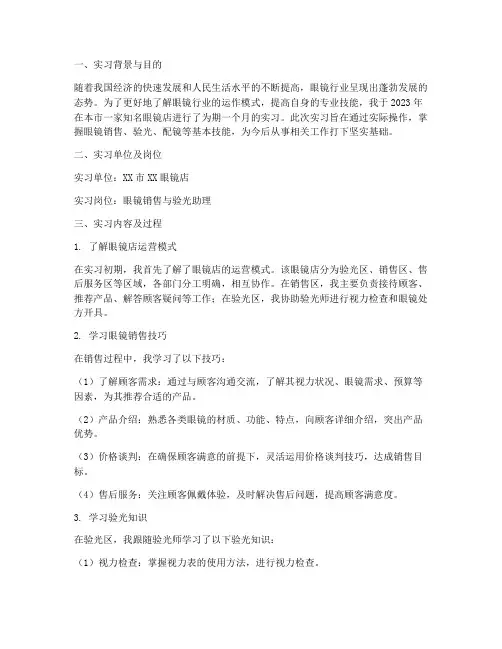 一、实习背景与目的

随着我国经济的快速发展和人民生活水平的不断提高，眼镜行业呈现出蓬勃发展的态势。为了更好地了解眼镜行业的运作模式，提高自身的专业技能，我于2023年在本市一家知名眼镜店进行了为期一个月的实习。此次实习旨在通过实际操作，掌握眼镜销售、验光、配镜等基本技能，为今后从事相关工作打下坚实基础。

二、实习单位及岗位

实习单位：XX市XX眼镜店

实习岗位：眼镜销售与验光助理

三、实习内容及过程

1. 了解眼镜店运营模式

在实习初期，我首先了解了眼镜店的运营模式。该眼镜店分为验光区、销售区、售后服务区等区域，各部门分工明确，相互协作。在销售区，我主要负责接待顾客、推荐产品、解答顾客疑问等工作；在验光区，我协助验光师进行视力检查和眼镜处方开具。

2. 学习眼镜销售技巧

在销售过程中，我学习了以下技巧：

（1）了解顾客需求：通过与顾客沟通交流，了解其视力状况、眼镜需求、预算等因素，为其推荐合适的产品。

（2）产品介绍：熟悉各类眼镜的材质、功能、特点，向顾客详细介绍，突出产品优势。

（3）价格谈判：在确保顾客满意的前提下，灵活运用价格谈判技巧，达成销售目标。

（4）售后服务：关注顾客佩戴体验，及时解决售后问题，提高顾客满意度。

3. 学习验光知识

在验光区，我跟随验光师学习了以下验光知识：

（1）视力检查：掌握视力表的使用方法，进行视力检查。